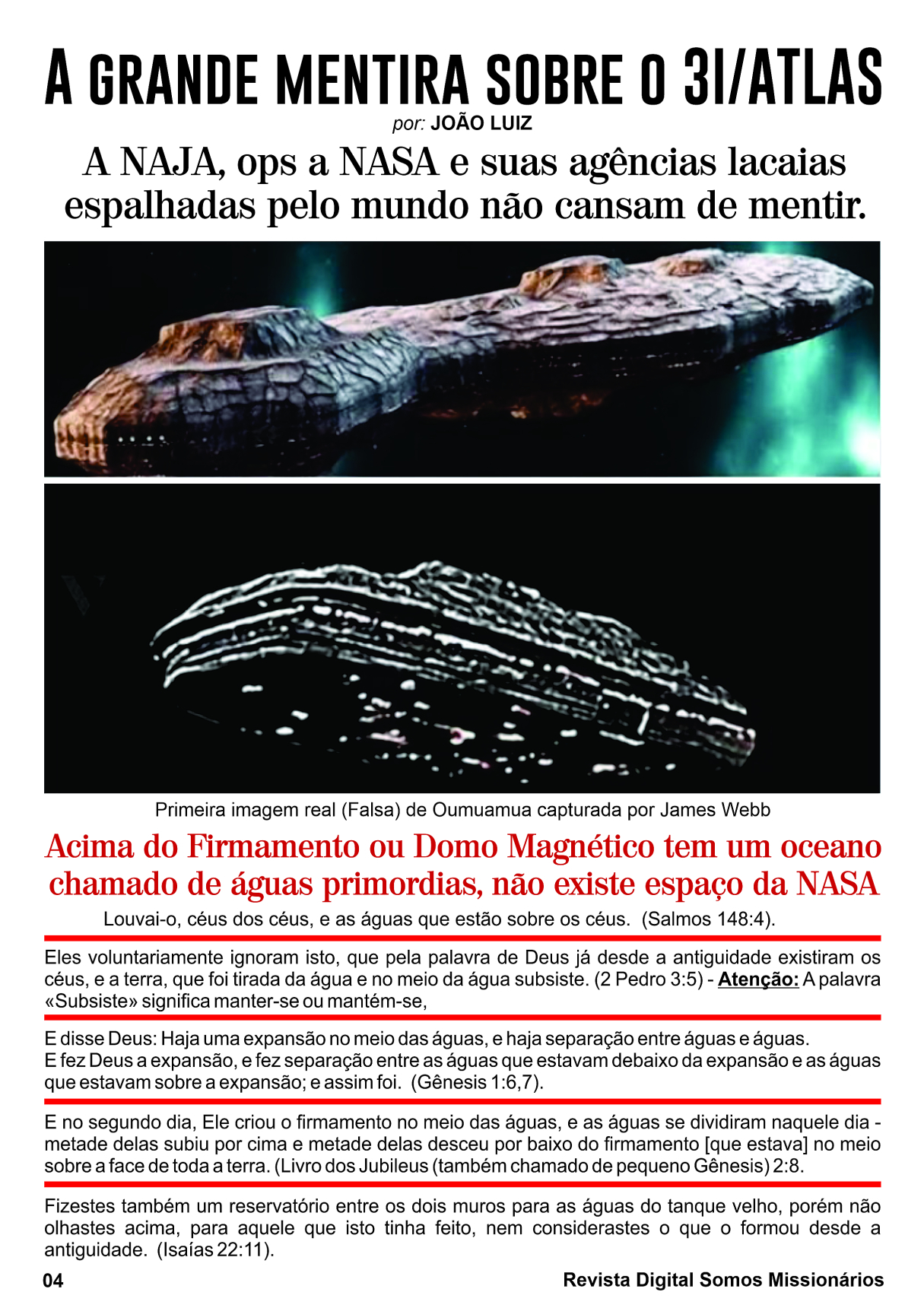 A GRANDE MENTIRA SOBRE O 3I/ATLAS

por: JOÃO LUIZ

A NAJA, ops a NASA e suas agências lacaias espalhadas pelo mundo não cansam de mentir.

Primeira imagem real (Falsa) de Oumuamua capturada por James Webb

Acima do Firmamento ou Domo Magnético tem um oceano chamado de águas primordias, não existe espaço da NASA

Louvai-o, céus dos céus, e as águas que estão sobre os céus. (Salmos 148:4).

Eles voluntariamente ignoram isto, que pela palavra de Deus já desde a antiguidade existiram os céus, e a terra, que foi tirada da água e no meio da água subsiste. (2 Pedro 3:5) - Atenção: A palavra «Subsiste» significa manter-se ou mantém-se,

E disse Deus: Haja uma expansão no meio das águas, e haja separação entre águas e águas.
E fez Deus a expansão, e fez separação entre as águas que estavam debaixo da expansão e as águas que estavam sobre a expansão; e assim foi. (Gênesis 1:6,7).

E no segundo dia, Ele criou o firmamento no meio das águas, e as águas se dividiram naquele dia - metade delas subiu por cima e metade delas desceu por baixo do firmamento [que estava] no meio sobre a face de toda a terra. (Livro dos Jubileus (também chamado de pequeno Gênesis) 2:8.

Fizestes também um reservatório entre os dois muros para as águas do tanque velho, porém não olhastes acima, para aquele que isto tinha feito, nem considerastes o que o formou desde a antiguidade. (Isaías 22:11).

04

Revista Digital Somos Missionários